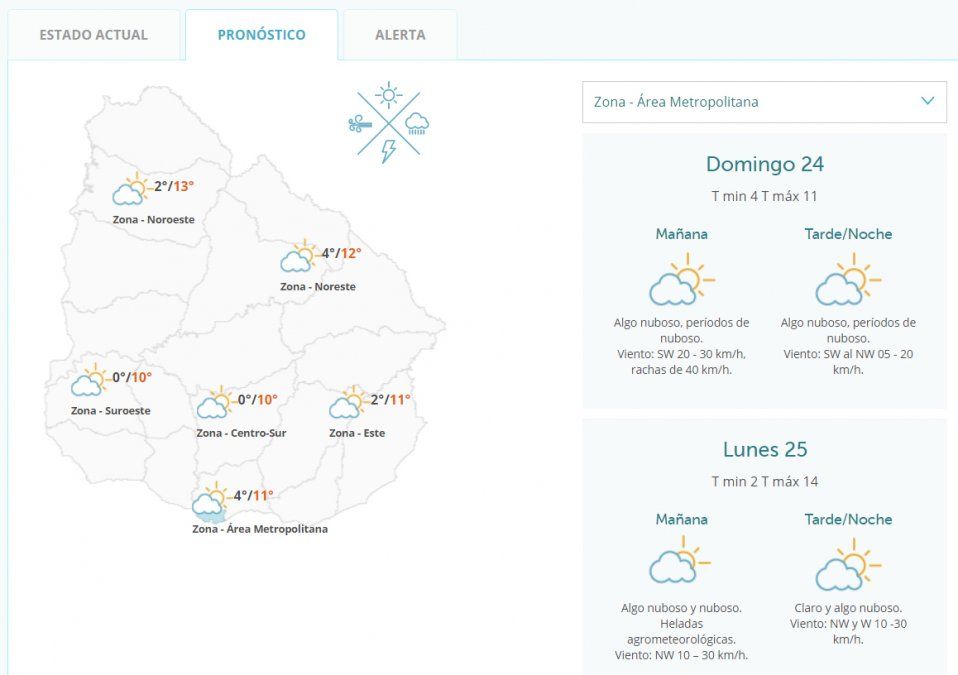 ESTADO ACTUAL
PRONÓSTICO
ALERTA

2°/13°
Zona - Noroeste

4°/12°
Zona - Noreste

0°/10°
Zona - Suroeste

0°/10°
Zona - Centro-Sur

2°/11°
Zona - Este

4°/11°
Zona - Área Metropolitana

Zona - Área Metropolitana

Domingo 24
T min 4 T máx 11

Mañana
Algo nuboso, períodos de nuboso.
Viento: SW 20 - 30 km/h, rachas de 40 km/h.

Tarde/Noche
Algo nuboso, períodos de nuboso.
Viento: SW al NW 05 - 20 km/h.

Lunes 25
T min 2 T máx 14

Mañana
Algo nuboso y nuboso. Heladas agrometeorológicas.
Viento: NW 10 – 30 km/h.

Tarde/Noche
Claro y algo nuboso.
Viento: NW y W 10 -30 km/h.